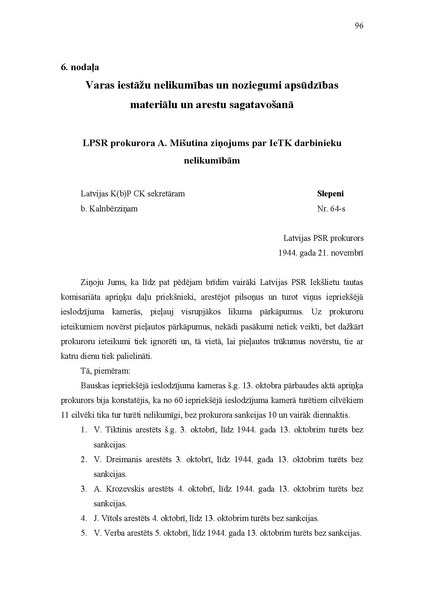 96

6. nodaļa

Varas iestāžu nelikumības un noziegumi apsūdzības materiālu un arestu sagatavošanā

LPSR prokurora A. Mišutina ziņojums par IeTK darbinieku nelikumībām

Latvijas K(b)P CK sekretāram
b. Kalnbērziņam

Slepeni
Nr. 64-s

Latvijas PSR prokurors
1944. gada 21. novembrī

Ziņoju Jums, ka līdz pat pēdējam brīdim vairāki Latvijas PSR Iekšlietu tautas komisariāta apriņķu daļu priekšnieki, arestējot pilsoņus un turot viņus iepriekšējā ieslodzījuma kamerās, pieļauj visrupjākos likuma pārkāpumus. Uz prokuroru ieteikumiem novērst pieļautos pārkāpumus, nekādi pasākumi netiek veikti, bet dažkārt prokuroru ieteikumi tiek ignorēti un, tā vietā, lai pieļautos trūkumus novērstu, tie ar katru dienu tiek palielināti.

Tā, piemēram:

Bauskas iepriekšējā ieslodzījuma kameras š.g. 13. oktobra pārbaudes aktā apriņķa prokurors bija konstatējis, ka no 60 iepriekšējā ieslodzījuma kamerā turētiem cilvēkiem 11 cilvēki tika tur turēti nelikumīgi, bez prokurora sankcijas 10 un vairāk diennaktis.

1. V. Tiktinis arestēts š.g. 3. oktobrī, līdz 1944. gada 13. oktobrim turēts bez sankcijas.
2. V. Dreimanis arestēts 3. oktobrī, līdz 1944. gada 13. oktobrim turēts bez sankcijas.
3. A. Krozevskis arestēts 4. oktobrī, līdz 1944. gada 13. oktobrim turēts bez sankcijas.
4. J. Vītols arestēts 4. oktobrī, līdz 13. oktobrim turēts bez sankcijas.
5. V. Verba arestēts 5. oktobrī, līdz 1944. gada 13. oktobrim turēts bez sankcijas.